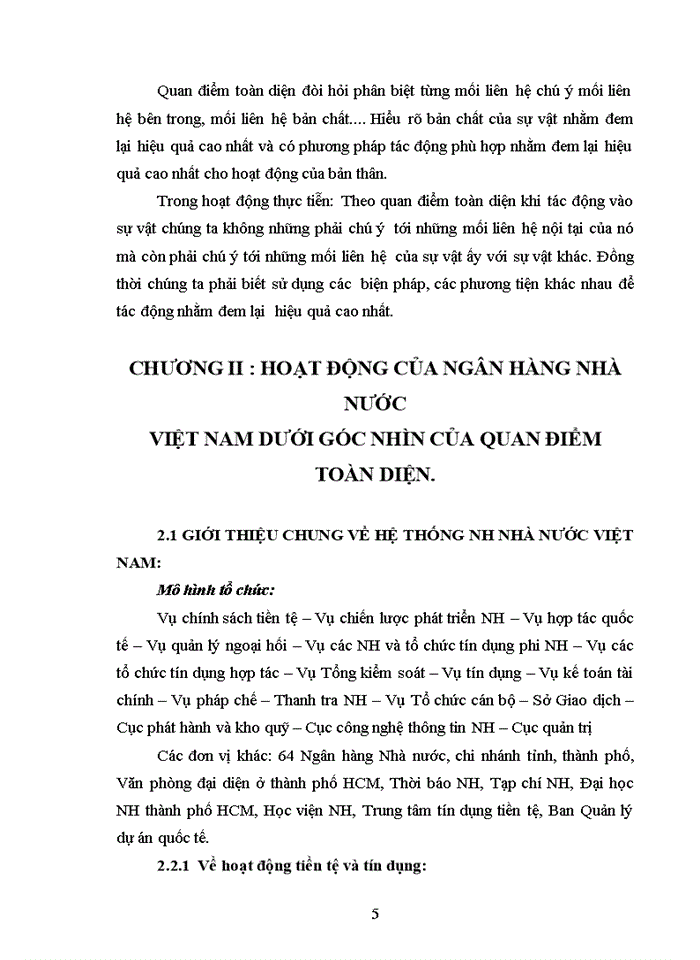 Quan điểm toàn diện đòi hỏi phân biệt từng mối liên hệ chú ý mối liên hệ bên trong, mối liên hệ bản chất.... Hiểu rõ bản chất của sự vật nhằm đem lại hiệu quả cao nhất và có phương pháp tác động phù hợp nhằm đem lại hiệu quả cao nhất cho hoạt động của bản thân.

Trong hoạt động thực tiễn: Theo quan điểm toàn diện khi tác động vào sự vật chúng ta không những phải chú ý tới những mối liên hệ nội tại của nó mà còn phải chú ý tới những mối liên hệ của sự vật ấy với sự vật khác. Đồng thời chúng ta phải biết sử dụng các biện pháp, các phương tiện khác nhau để tác động nhằm đem lại hiệu quả cao nhất.

CHƯƠNG II : HOẠT ĐỘNG CỦA NGÂN HÀNG NHÀ NƯỚC
VIỆT NAM DƯỚI GÓC NHÌN CỦA QUAN ĐIỂM TOÀN DIỆN.

2.1 GIỚI THIỆU CHUNG VỀ HỆ THỐNG NH NHÀ NƯỚC VIỆT NAM:

Mô hình tổ chức:

Vụ chính sách tiền tệ – Vụ chiến lược phát triển NH – Vụ hợp tác quốc tế – Vụ quản lý ngoại hối – Vụ các NH và tổ chức tín dụng phi NH – Vụ các tổ chức tín dụng hợp tác – Vụ Tổng kiểm soát – Vụ tín dụng – Vụ kế toán tài chính – Vụ pháp chế – Thanh tra NH – Vụ Tổ chức cán bộ – Sở Giao dịch – Cục phát hành và kho quỹ – Cục công nghệ thông tin NH – Cục quản trị

Các đơn vị khác: 64 Ngân hàng Nhà nước, chi nhánh tỉnh, thành phố, Văn phòng đại diện ở thành phố HCM, Thời báo NH, Tạp chí NH, Đại học NH thành phố HCM, Học viện NH, Trung tâm tín dụng tiền tệ, Ban Quản lý dự án quốc tế.

2.2.1 Về hoạt động tiền tệ và tín dụng:

5